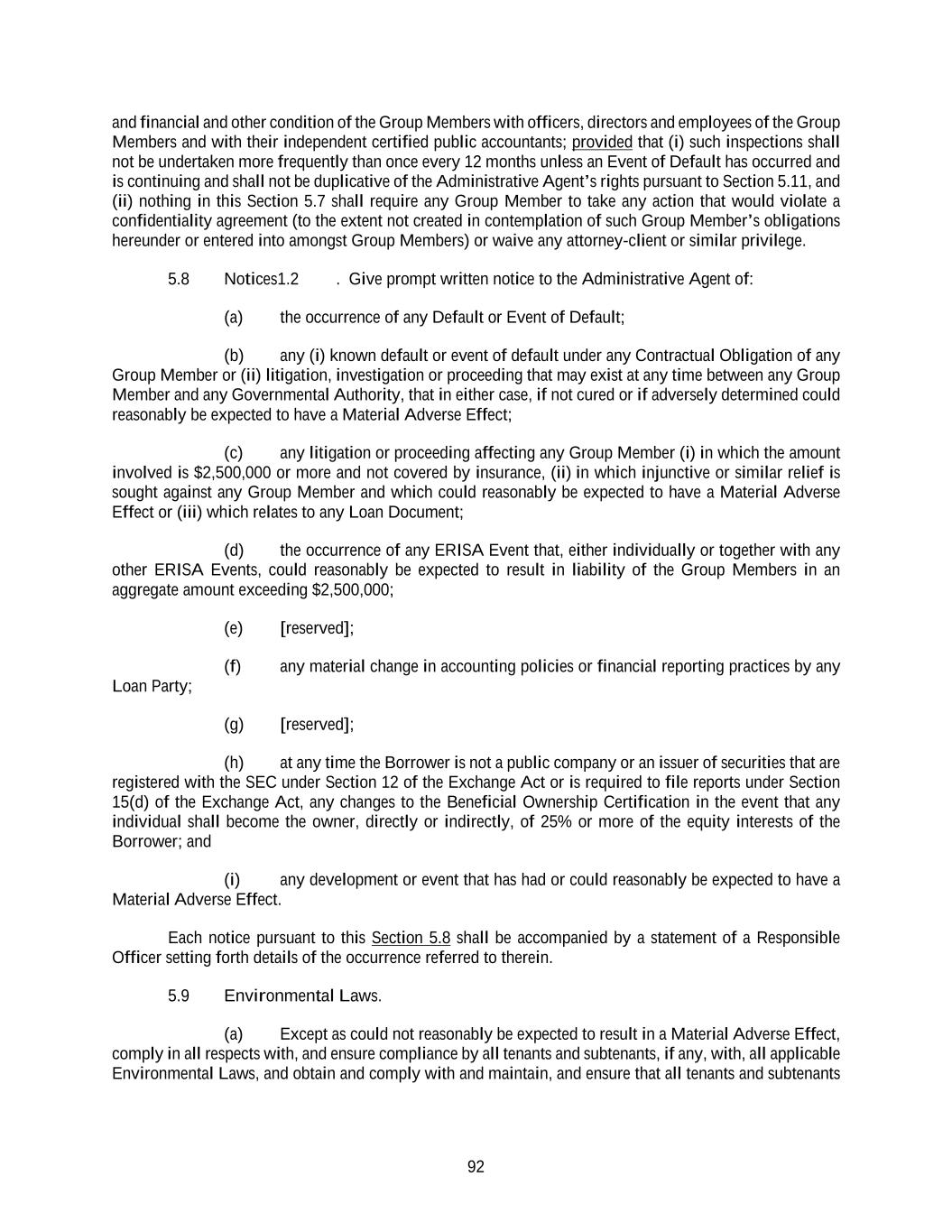 and financial and other condition of the Group Members with officers, directors and employees of the Group Members and with their independent certified public accountants; provided that (i) such inspections shall not be undertaken more frequently than once every 12 months unless an Event of Default has occurred and is continuing and shall not be duplicative of the Administrative Agent's rights pursuant to Section 5.11, and (ii) nothing in this Section 5.7 shall require any Group Member to take any action that would violate a confidentiality agreement (to the extent not created in contemplation of such Group Member's obligations hereunder or entered into amongst Group Members) or waive any attorney-client or similar privilege.

5.8 Notices1.2 . Give prompt written notice to the Administrative Agent of:

(a) the occurrence of any Default or Event of Default;

(b) any (i) known default or event of default under any Contractual Obligation of any Group Member or (ii) litigation, investigation or proceeding that may exist at any time between any Group Member and any Governmental Authority, that in either case, if not cured or if adversely determined could reasonably be expected to have a Material Adverse Effect;

(c) any litigation or proceeding affecting any Group Member (i) in which the amount involved is $2,500,000 or more and not covered by insurance, (ii) in which injunctive or similar relief is sought against any Group Member and which could reasonably be expected to have a Material Adverse Effect or (iii) which relates to any Loan Document;

(d) the occurrence of any ERISA Event that, either individually or together with any other ERISA Events, could reasonably be expected to result in liability of the Group Members in an aggregate amount exceeding $2,500,000;

(e) [reserved];

(f) any material change in accounting policies or financial reporting practices by any Loan Party;

(g) [reserved];

(h) at any time the Borrower is not a public company or an issuer of securities that are registered with the SEC under Section 12 of the Exchange Act or is required to file reports under Section 15(d) of the Exchange Act, any changes to the Beneficial Ownership Certification in the event that any individual shall become the owner, directly or indirectly, of 25% or more of the equity interests of the Borrower; and

(i) any development or event that has had or could reasonably be expected to have a Material Adverse Effect.

Each notice pursuant to this Section 5.8 shall be accompanied by a statement of a Responsible Officer setting forth details of the occurrence referred to therein.

5.9 Environmental Laws.

(a) Except as could not reasonably be expected to result in a Material Adverse Effect, comply in all respects with, and ensure compliance by all tenants and subtenants, if any, with, all applicable Environmental Laws, and obtain and comply with and maintain, and ensure that all tenants and subtenants

92